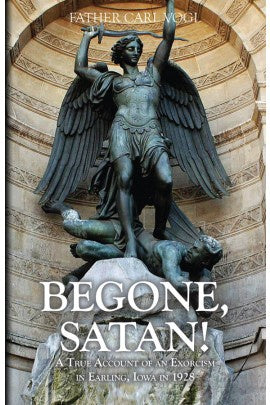 FATHER CARL VOGL

BEGONE, SATAN!

A TRUE ACCOUNT OF AN EXORCISM IN EARLING, IOWA IN 1928